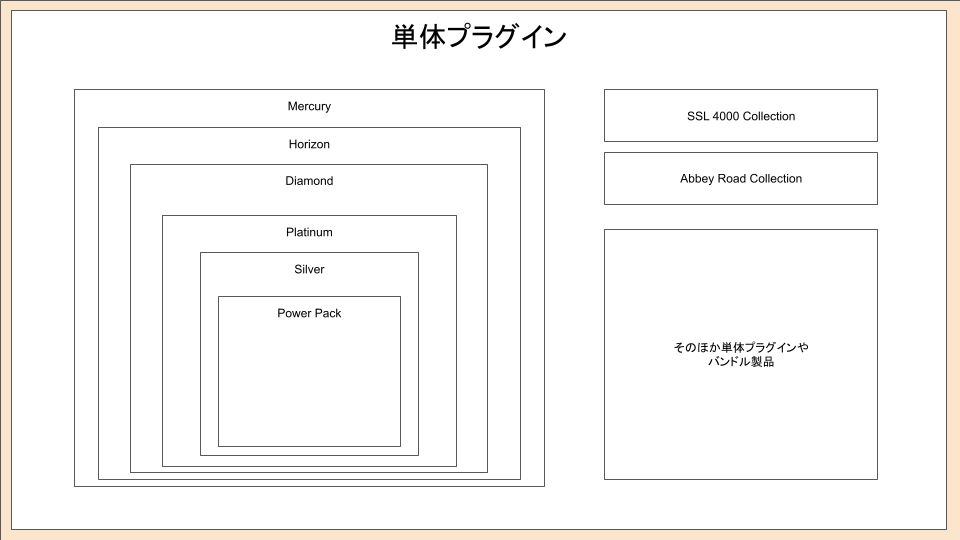 単体プラグイン

Mercury

Horizon

Diamond

Platinum

Silver

Power Pack

SSL 4000 Collection

Abbey Road Collection

そのほか単体プラグインや
バンドル製品